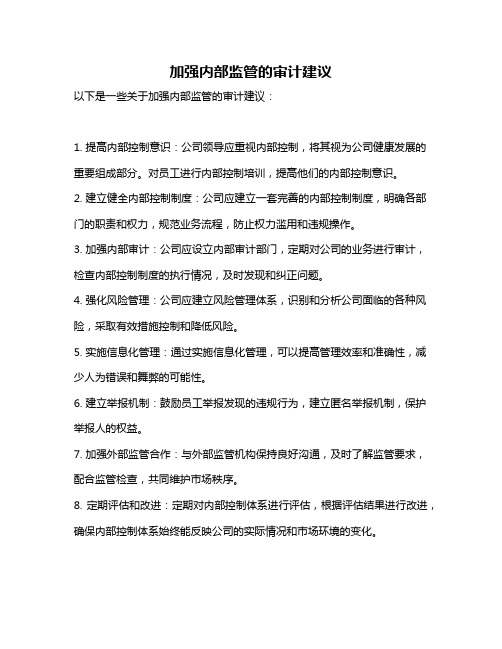 加强内部监管的审计建议

以下是一些关于加强内部监管的审计建议：

1. 提高内部控制意识：公司领导应重视内部控制，将其视为公司健康发展的重要组成部分。对员工进行内部控制培训，提高他们的内部控制意识。

2. 建立健全内部控制制度：公司应建立一套完善的内部控制制度，明确各部门的职责和权力，规范业务流程，防止权力滥用和违规操作。

3. 加强内部审计：公司应设立内部审计部门，定期对公司的业务进行审计，检查内部控制制度的执行情况，及时发现和纠正问题。

4. 强化风险管理：公司应建立风险管理体系，识别和分析公司面临的各种风险，采取有效措施控制和降低风险。

5. 实施信息化管理：通过实施信息化管理，可以提高管理效率和准确性，减少人为错误和舞弊的可能性。

6. 建立举报机制：鼓励员工举报发现的违规行为，建立匿名举报机制，保护举报人的权益。

7. 加强外部监管合作：与外部监管机构保持良好沟通，及时了解监管要求，配合监管检查，共同维护市场秩序。

8. 定期评估和改进：定期对内部控制体系进行评估，根据评估结果进行改进，确保内部控制体系始终能反映公司的实际情况和市场环境的变化。